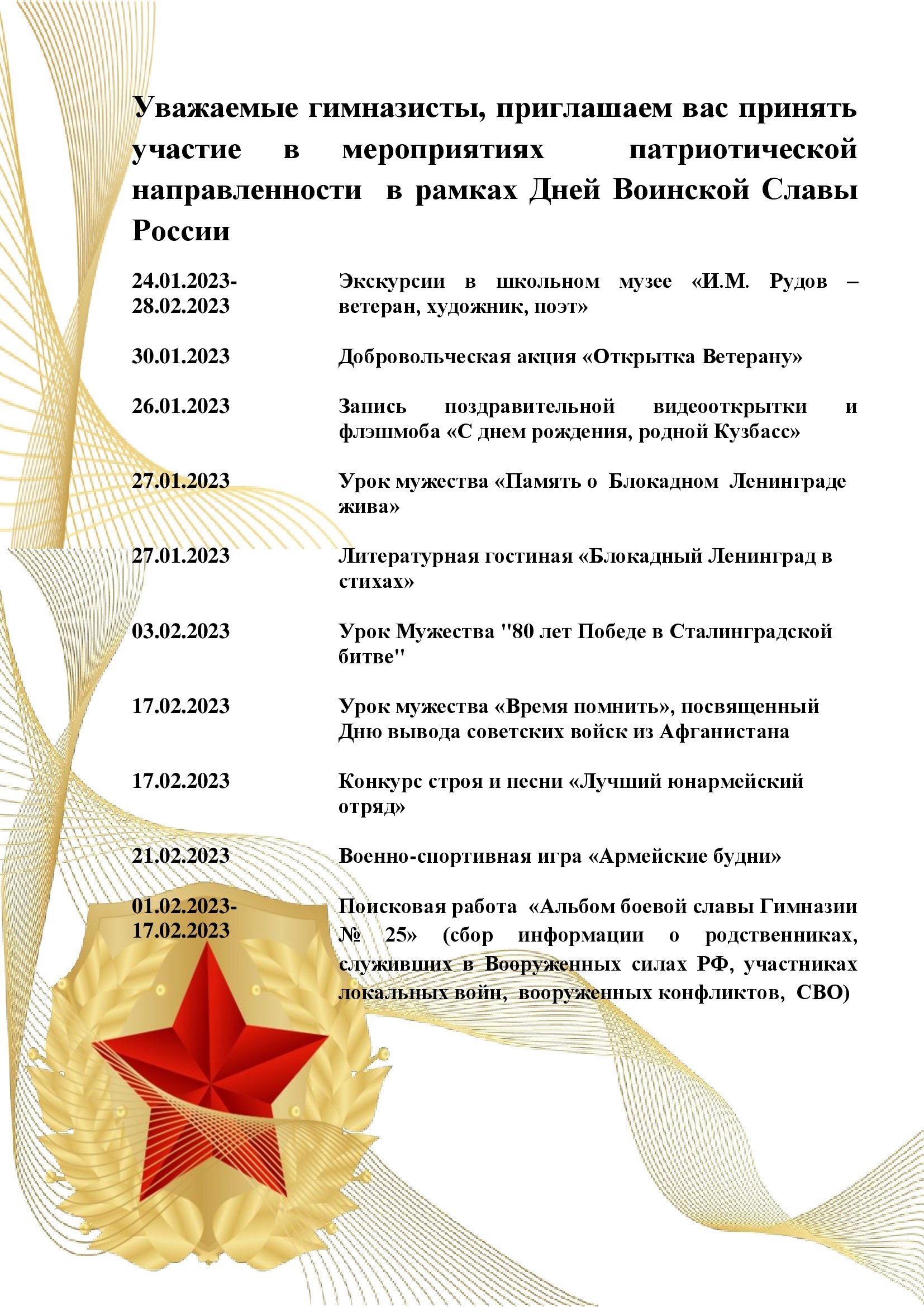 Уважаемые гимназисты, приглашаем вас принять участие в мероприятиях патриотической направленности в рамках Дней Воинской Славы России

| | |
|---|---|
| 24.01.2023-28.02.2023 | Экскурсии в школьном музее «И.М. Рудов – ветеран, художник, поэт» |
| 30.01.2023 | Добровольческая акция «Открытка Ветерану» |
| 26.01.2023 | Запись поздравительной видеооткрытки и флэшмоба «С днем рождения, родной Кузбасс» |
| 27.01.2023 | Урок мужества «Память о Блокадном Ленинграде жива» |
| 27.01.2023 | Литературная гостиная «Блокадный Ленинград в стихах» |
| 03.02.2023 | Урок Мужества "80 лет Победе в Сталинградской битве" |
| 17.02.2023 | Урок мужества «Время помнить», посвященный Дню вывода советских войск из Афганистана |
| 17.02.2023 | Конкурс строя и песни «Лучший юнармейский отряд» |
| 21.02.2023 | Военно-спортивная игра «Армейские будни» |
| 01.02.2023-17.02.2023 | Поисковая работа «Альбом боевой славы Гимназии № 25» (сбор информации о родственниках, служивших в Вооруженных силах РФ, участниках локальных войн, вооруженных конфликтов, СВО) |